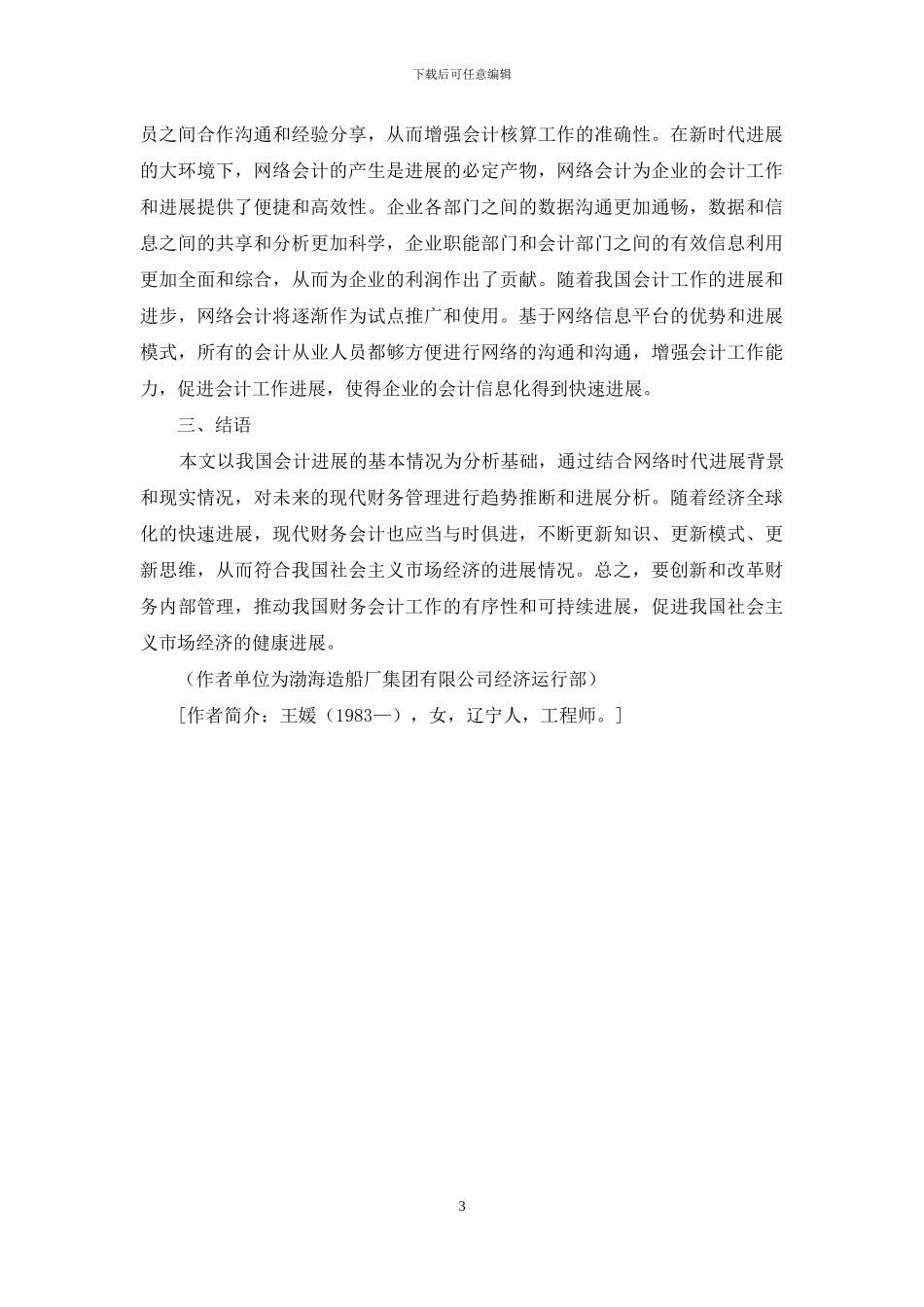 下载后可任意编辑

员之间合作沟通和经验分享，从而增强会计核算工作的准确性。在新时代进展的大环境下，网络会计的产生是进展的必定产物，网络会计为企业的会计工作和进展提供了便捷和高效性。企业各部门之间的数据沟通更加通畅，数据和信息之间的共享和分析更加科学，企业职能部门和会计部门之间的有效信息利用更加全面和综合，从而为企业的利润作出了贡献。随着我国会计工作的进展和进步，网络会计将逐渐作为试点推广和使用。基于网络信息平台的优势和进展模式，所有的会计从业人员都够方便进行网络的沟通和沟通，增强会计工作能力，促进会计工作进展，使得企业的会计信息化得到快速进展。

三、结语

本文以我国会计进展的基本情况为分析基础，通过结合网络时代进展背景和现实情况，对未来的现代财务管理进行趋势推断和进展分析。随着经济全球化的快速进展，现代财务会计也应当与时俱进，不断更新知识、更新模式、更新思维，从而符合我国社会主义市场经济的进展情况。总之，要创新和改革财务内部管理，推动我国财务会计工作的有序性和可持续进展，促进我国社会主义市场经济的健康进展。

（作者单位为渤海造船厂集团有限公司经济运行部）

[作者简介：王媛（1983—），女，辽宁人，工程师。]

3